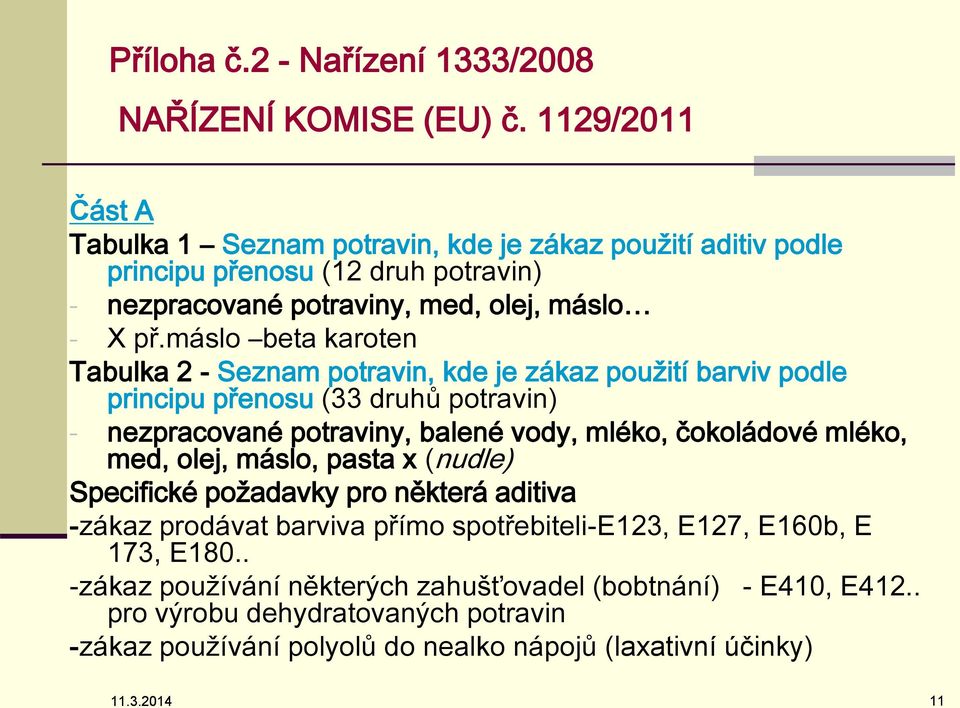 Příloha č.2 - Nařízení 1333/2008

NAŘÍZENÍ KOMISE (EU) č. 1129/2011

Část A

Tabulka 1 – Seznam potravin, kde je zákaz použití aditiv podle principu přenosu (12 druh potravin)

- nezpracované potraviny, med, olej, máslo…

- X př.máslo –beta karoten

Tabulka 2 - Seznam potravin, kde je zákaz použití barviv podle principu přenosu (33 druhů potravin)

- nezpracované potraviny, balené vody, mléko, čokoládové mléko, med, olej, máslo, pasta x (nudle)

Specifické požadavky pro některá aditiva

-zákaz prodávat barviva přímo spotřebiteli-E123, E127, E160b, E 173, E180..

-zákaz používání některých zahušťovadel (bobtnání) - E410, E412.. pro výrobu dehydratovaných potravin

-zákaz používání polyolů do nealko nápojů (laxativní účinky)

11.3.2014

11